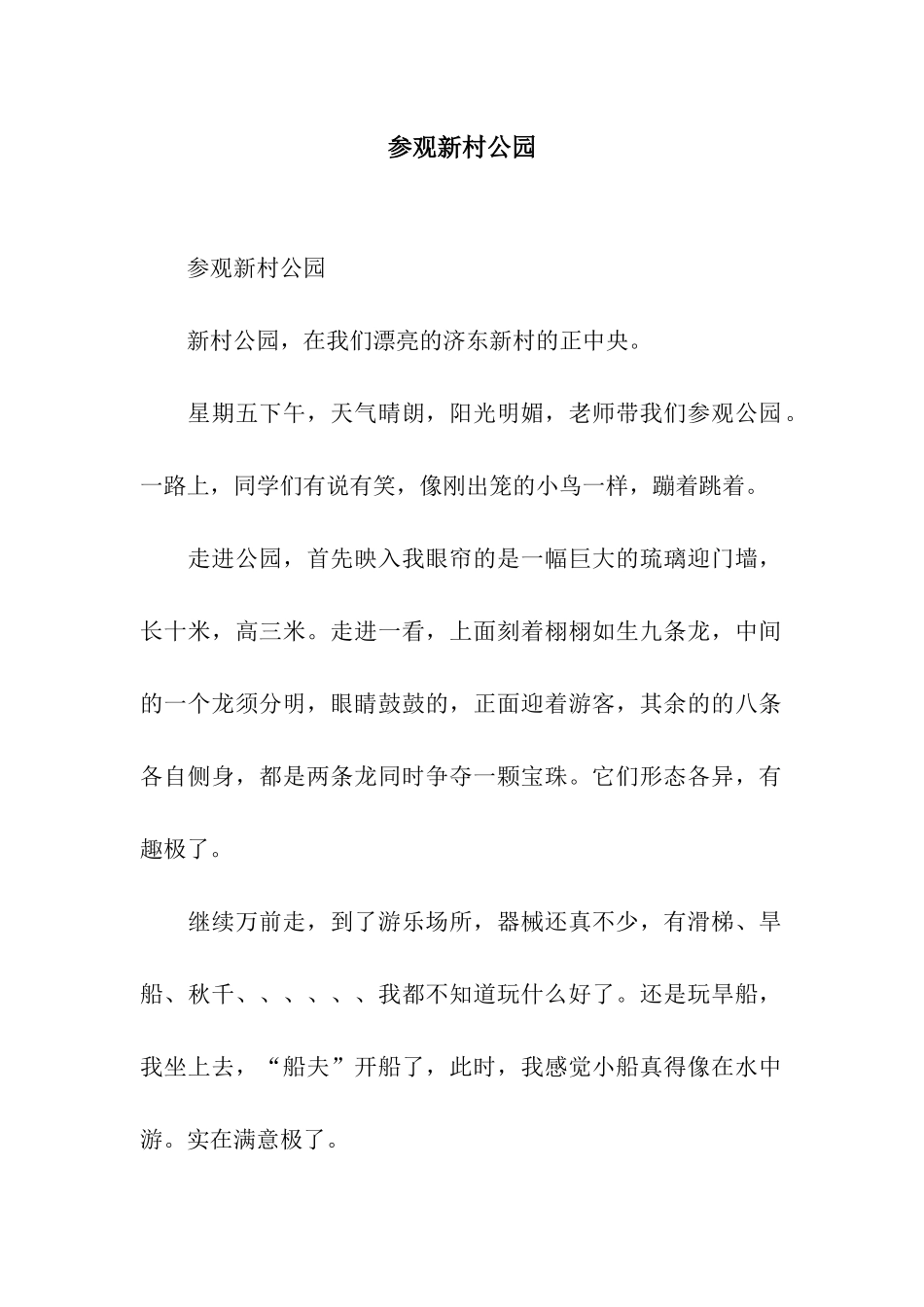 参观新村公园

参观新村公园

新村公园，在我们漂亮的济东新村的正中央。

星期五下午，天气晴朗，阳光明媚，老师带我们参观公园。一路上，同学们有说有笑，像刚出笼的小鸟一样，蹦着跳着。

走进公园，首先映入我眼帘的是一幅巨大的琉璃迎门墙，长十米，高三米。走进一看，上面刻着栩栩如生九条龙，中间的一个龙须分明，眼睛鼓鼓的，正面迎着游客，其余的的八条各自侧身，都是两条龙同时争夺一颗宝珠。它们形态各异，有趣极了。

继续万前走，到了游乐场所，器械还真不少，有滑梯、旱船、秋千、、、、、、我都不知道玩什么好了。还是玩旱船，我坐上去，“船夫”开船了，此时，我感觉小船真得像在水中游。实在满意极了。